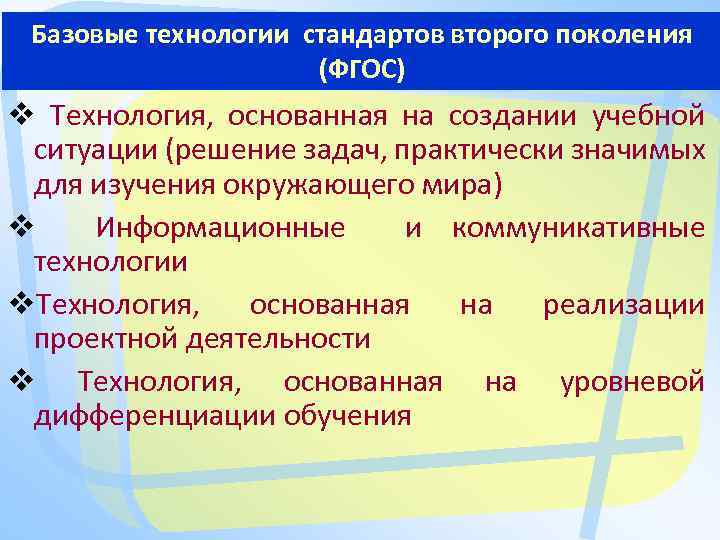 Базовые технологии стандартов второго поколения (ФГОС)

❖ Технология, основанная на создании учебной ситуации (решение задач, практически значимых для изучения окружающего мира)

❖ Информационные и коммуникативные технологии

❖ Технология, основанная на реализации проектной деятельности

❖ Технология, основанная на уровневой дифференциации обучения